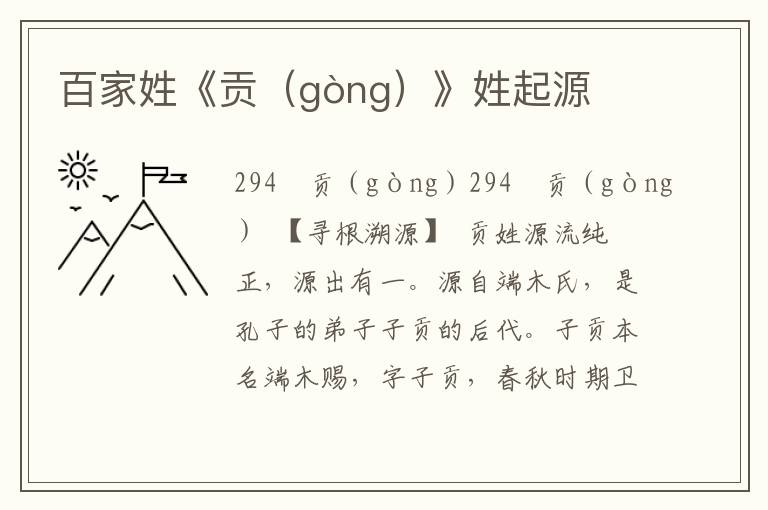 百家姓《贡（gòng）》姓起源

294　贡（gòng）294　贡（gòng）【寻根溯源】　贡姓源流纯正，源出有一。源自端木氏，是孔子的弟子子贡的后代。子贡本名端木赐，字子贡，春秋时期卫